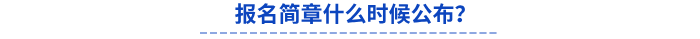 报名简章什么时候公布？